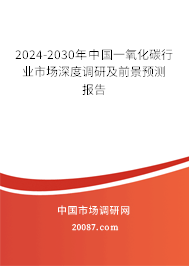 2024-2030年中国一氧化碳行业市场深度调研及前景预测报告

中国市场调研网

20087.com